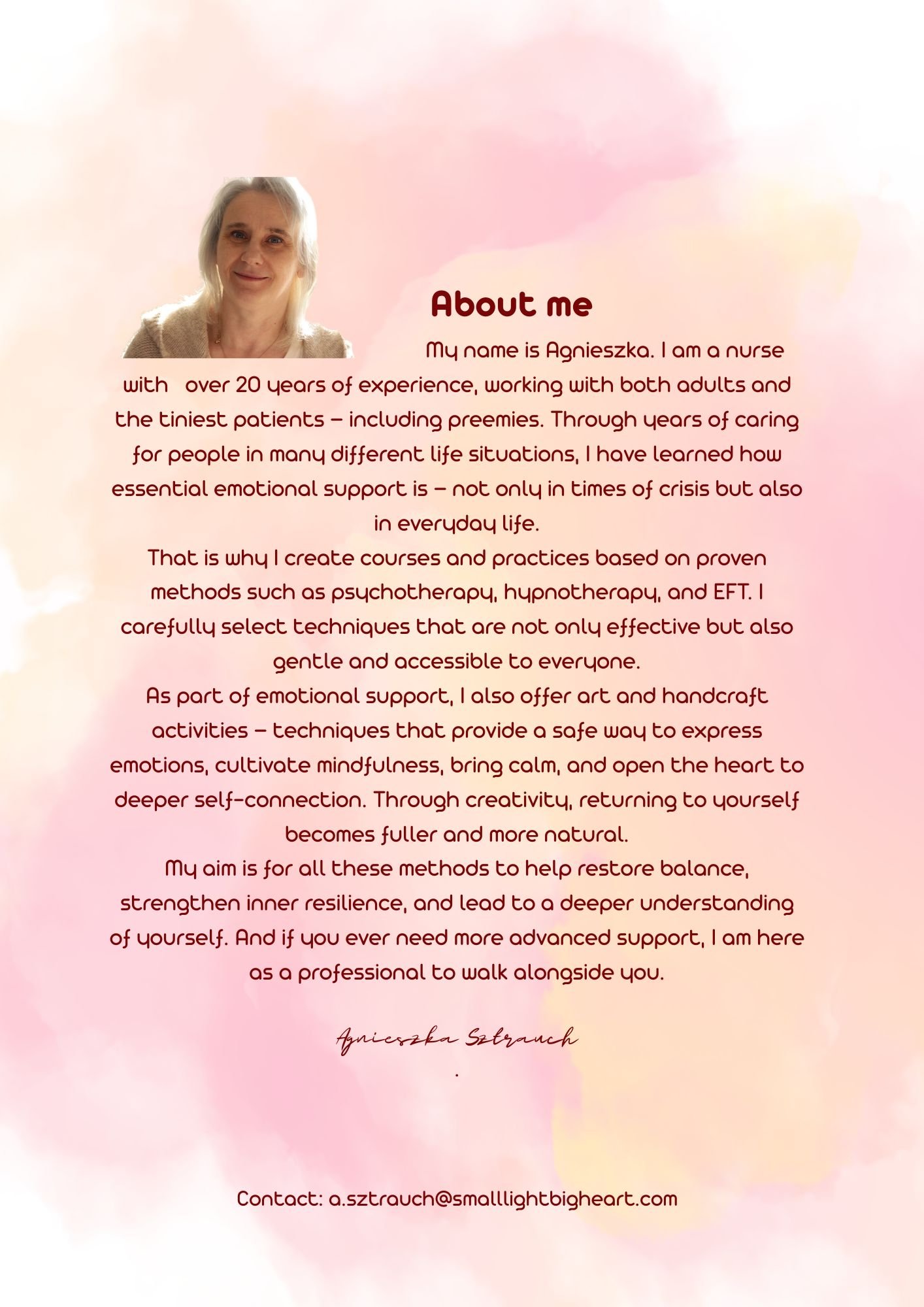 About me

My name is Agnieszka. I am a nurse with over 20 years of experience, working with both adults and the tiniest patients – including preemies. Through years of caring for people in many different life situations, I have learned how essential emotional support is – not only in times of crisis but also in everyday life.
That is why I create courses and practices based on proven methods such as psychotherapy, hypnotherapy, and EFT. I carefully select techniques that are not only effective but also gentle and accessible to everyone.
As part of emotional support, I also offer art and handcraft activities – techniques that provide a safe way to express emotions, cultivate mindfulness, bring calm, and open the heart to deeper self-connection. Through creativity, returning to yourself becomes fuller and more natural.
My aim is for all these methods to help restore balance, strengthen inner resilience, and lead to a deeper understanding of yourself. And if you ever need more advanced support, I am here as a professional to walk alongside you.

Agnieszka Sztrauch
.

Contact: a.sztrauch@smalllightbigheart.com